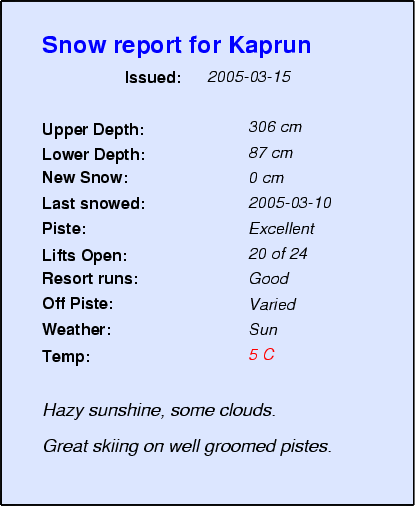 Snow report for Kaprun

Issued: 2005-03-15

Upper Depth: 306 cm
Lower Depth: 87 cm
New Snow: 0 cm
Last snowed: 2005-03-10
Piste: Excellent
Lifts Open: 20 of 24
Resort runs: Good
Off Piste: Varied
Weather: Sun
Temp: 5 C

Hazy sunshine, some clouds.

Great skiing on well groomed pistes.